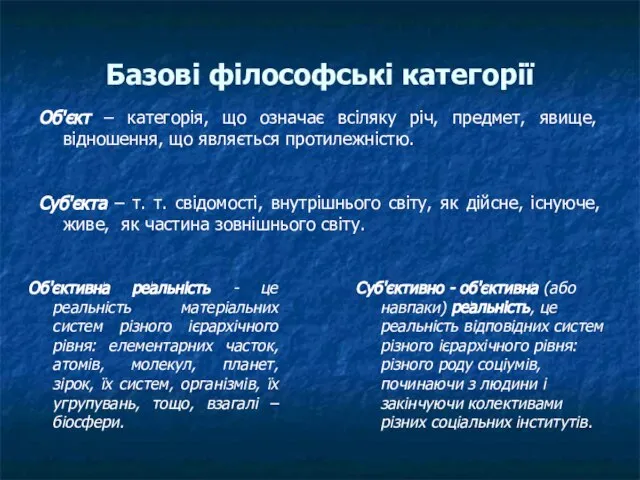 Базові філософські категорії

Об'єкт – категорія, що означає всіляку річ, предмет, явище, відношення, що являється протилежністю.

Суб'єкта – т. т. свідомості, внутрішнього світу, як дійсне, існуюче, живе, як частина зовнішнього світу.

Об'єктивна реальність - це реальність матеріальних систем різного ієрархічного рівня: елементарних часток, атомів, молекул, планет, зірок, їх систем, організмів, їх угрупувань, тощо, взагалі – біосфери.

Суб'єктивно - об'єктивна (або навпаки) реальність, це реальність відповідних систем різного ієрархічного рівня: різного роду соціумів, починаючи з людини і закінчуючи колективами різних соціальних інститутів.